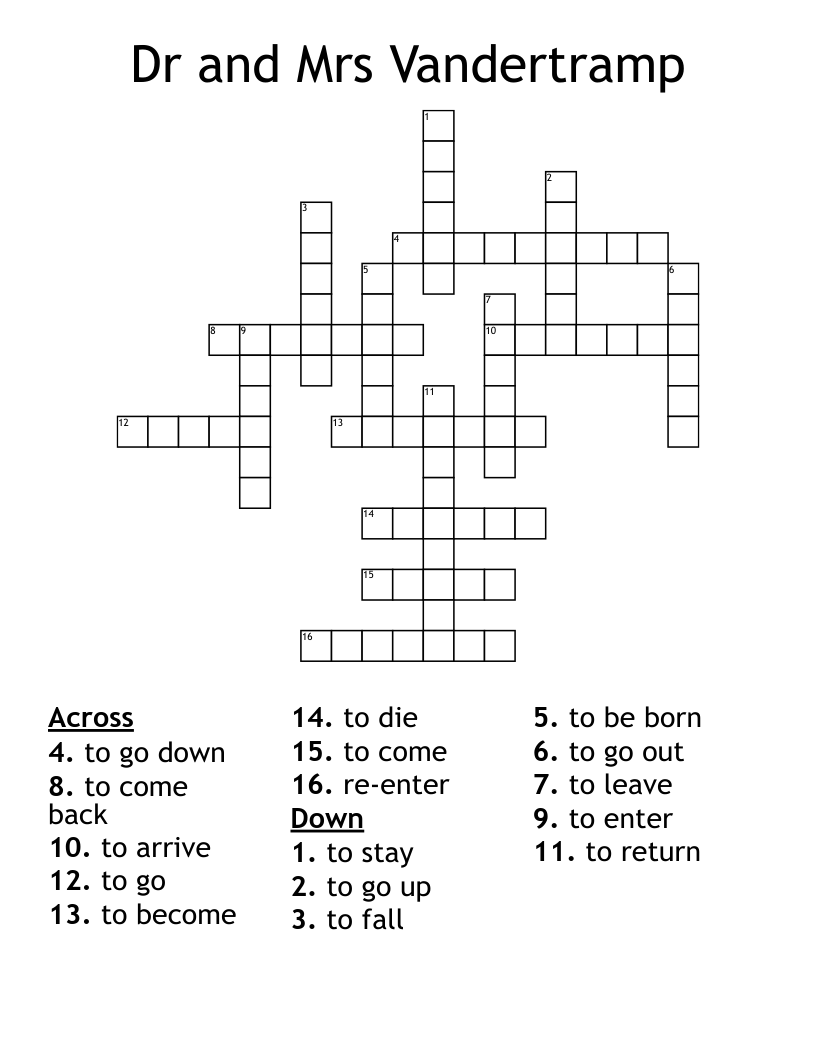 Dr and Mrs Vandertramp

1
2
3
4
5
6
7
8
9
10
11
12
13
14
15
16

Across
4. to go down
8. to come back
10. to arrive
12. to go
13. to become
14. to die
15. to come
16. re-enter

Down
1. to stay
2. to go up
3. to fall
5. to be born
6. to go out
7. to leave
9. to enter
11. to return